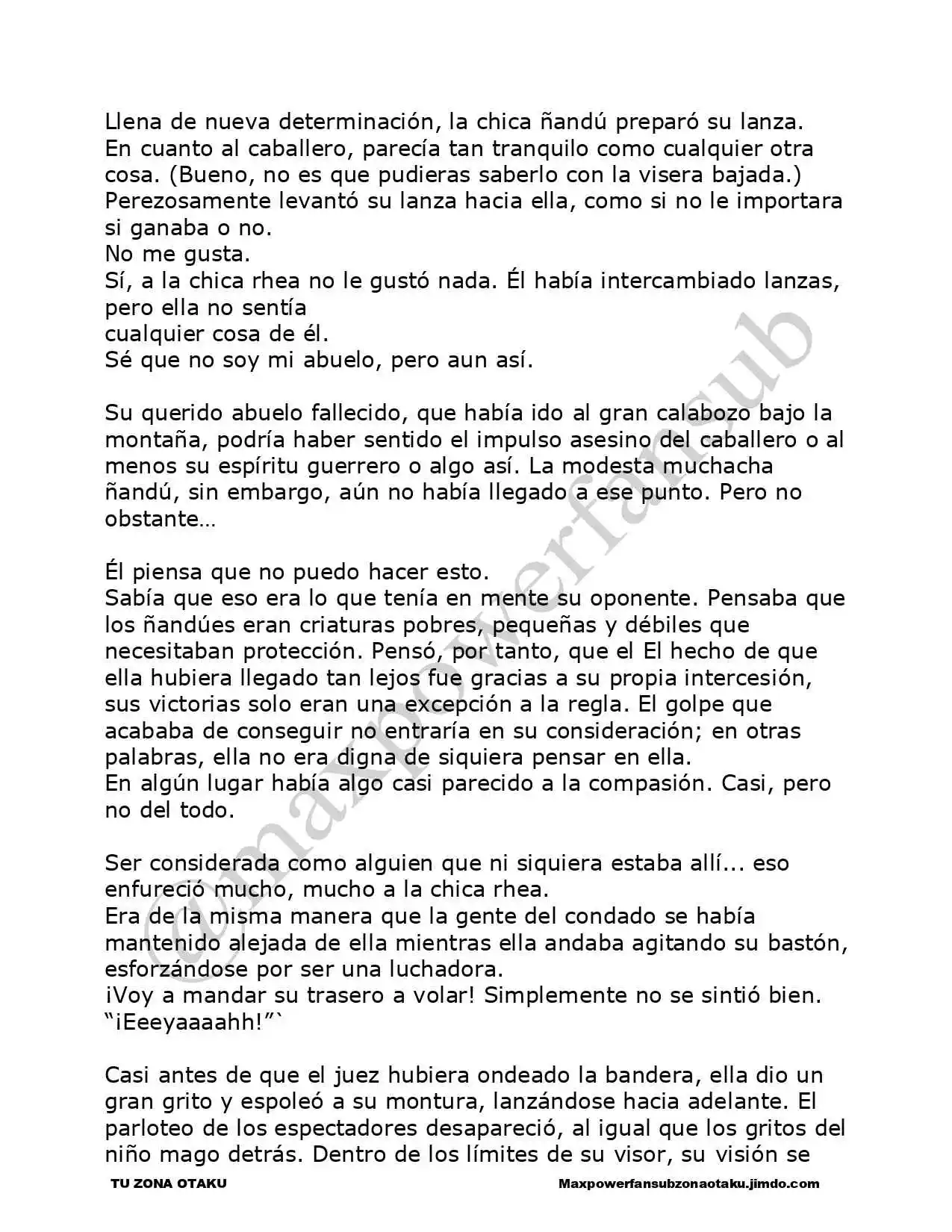 Llena de nueva determinación, la chica ñandú preparó su lanza. En cuanto al caballero, parecía tan tranquilo como cualquier otra cosa. (Bueno, no es que pudieras saberlo con la visera bajada.) Perezosamente levantó su lanza hacia ella, como si no le importara si ganaba o no.
No me gusta.
Sí, a la chica rhea no le gustó nada. Él había intercambiado lanzas, pero ella no sentía
cualquier cosa de él.
Sé que no soy mi abuelo, pero aun así.

Su querido abuelo fallecido, que había ido al gran calabozo bajo la montaña, podría haber sentido el impulso asesino del caballero o al menos su espíritu guerrero o algo así. La modesta muchacha ñandú, sin embargo, aún no había llegado a ese punto. Pero no obstante…

Él piensa que no puedo hacer esto.
Sabía que eso era lo que tenía en mente su oponente. Pensaba que los ñandúes eran criaturas pobres, pequeñas y débiles que necesitaban protección. Pensó, por tanto, que el El hecho de que ella hubiera llegado tan lejos fue gracias a su propia intercesión, sus victorias solo eran una excepción a la regla. El golpe que acababa de conseguir no entraría en su consideración; en otras palabras, ella no era digna de siquiera pensar en ella.
En algún lugar había algo casi parecido a la compasión. Casi, pero no del todo.

Ser considerada como alguien que ni siquiera estaba allí... eso enfureció mucho, mucho a la chica rhea.
Era de la misma manera que la gente del condado se había mantenido alejada de ella mientras ella andaba agitando su bastón, esforzándose por ser una luchadora.
¡Voy a mandar su trasero a volar! Simplemente no se sintió bien.
“¡Eeeyaaaahh!”`

Casi antes de que el juez hubiera ondeado la bandera, ella dio un gran grito y espoleó a su montura, lanzándose hacia adelante. El parloteo de los espectadores desapareció, al igual que los gritos del niño mago detrás. Dentro de los límites de su visor, su visión se

TU ZONA OTAKU Maxpowerfansubzonaotaku.jimdo.com

@maxpowerfansub